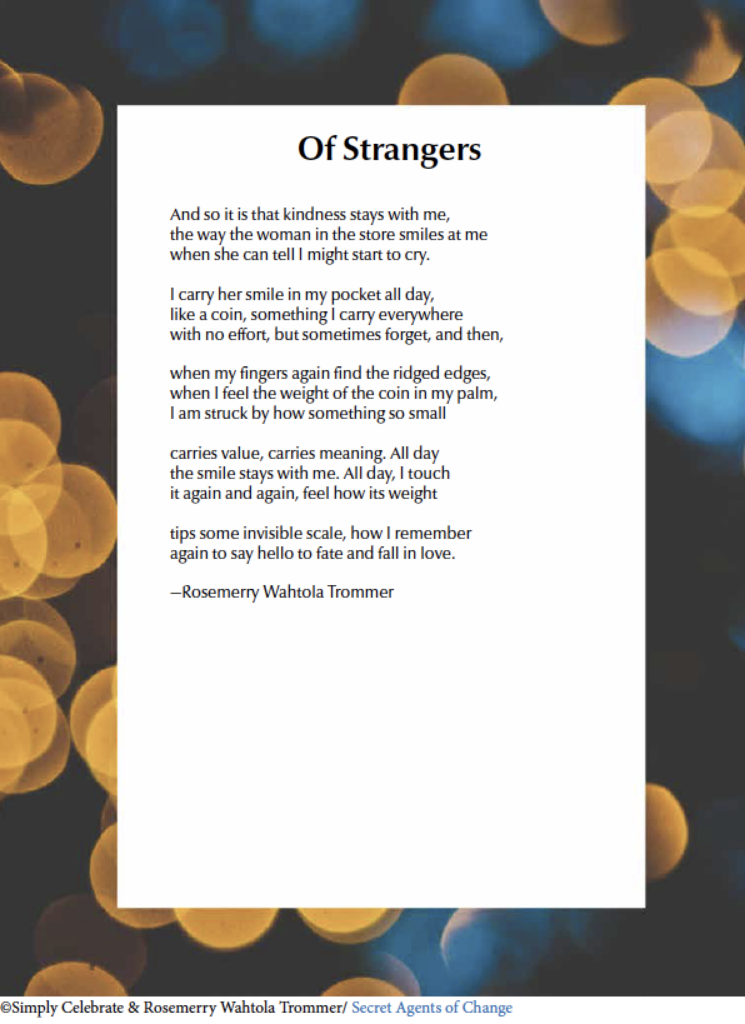 Of Strangers

And so it is that kindness stays with me,
the way the woman in the store smiles at me
when she can tell I might start to cry.

I carry her smile in my pocket all day,
like a coin, something I carry everywhere
with no effort, but sometimes forget, and then,

when my fingers again find the ridged edges,
when I feel the weight of the coin in my palm,
I am struck by how something so small

carries value, carries meaning. All day
the smile stays with me. All day, I touch
it again and again, feel how its weight

tips some invisible scale, how I remember
again to say hello to fate and fall in love.

—Rosemerry Wahtola Trommer

©Simply Celebrate & Rosemerry Wahtola Trommer/ Secret Agents of Change